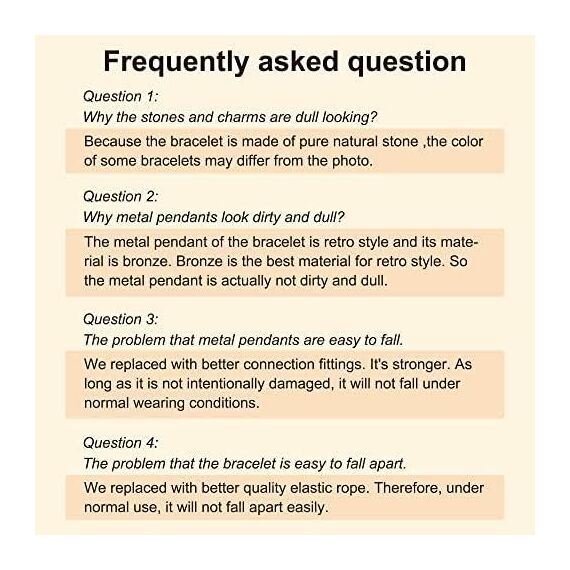 Frequently asked question

Question 1:
Why the stones and charms are dull looking?

Because the bracelet is made of pure natural stone ,the color of some bracelets may differ from the photo.

Question 2:
Why metal pendants look dirty and dull?

The metal pendant of the bracelet is retro style and its material is bronze. Bronze is the best material for retro style. So the metal pendant is actually not dirty and dull.

Question 3:
The problem that metal pendants are easy to fall.

We replaced with better connection fittings. It's stronger. As long as it is not intentionally damaged, it will not fall under normal wearing conditions.

Question 4:
The problem that the bracelet is easy to fall apart.

We replaced with better quality elastic rope. Therefore, under normal use, it will not fall apart easily.